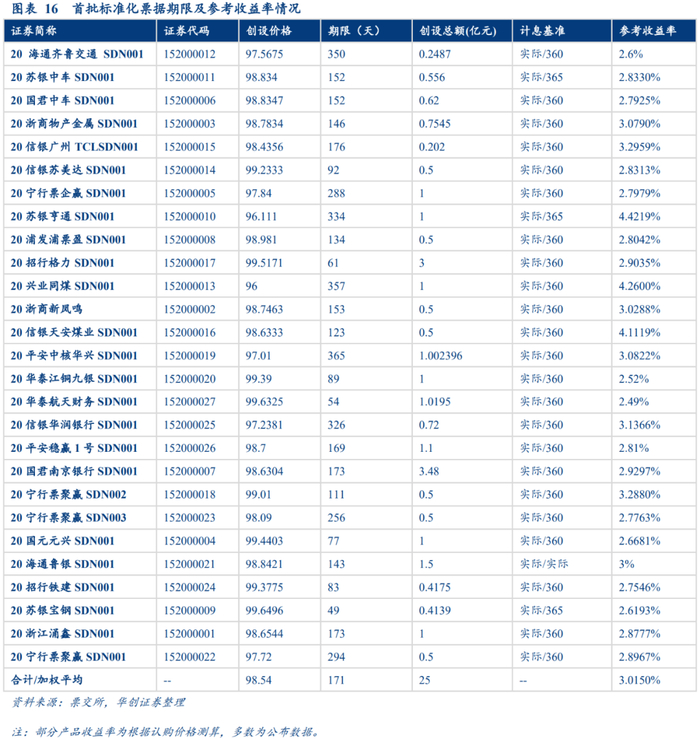 图表 16 首批标准化票据期限及参考收益率情况

| 证券简称 | 证券代码 | 创设价格 | 期限（天） | 创设总额(亿元) | 计息基准 | 参考收益率 |
|---|---|---|---|---|---|---|
| 20 海通齐鲁交通 SDN001 | 152000012 | 97.5675 | 350 | 0.2487 | 实际/360 | 2.6% |
| 20 苏银中车 SDN001 | 152000011 | 98.834 | 152 | 0.556 | 实际/365 | 2.8330% |
| 20 国君中车 SDN001 | 152000006 | 98.8347 | 152 | 0.62 | 实际/360 | 2.7925% |
| 20 浙商物产金属 SDN001 | 152000003 | 98.7834 | 146 | 0.7545 | 实际/360 | 3.0790% |
| 20 信银广州 TCLSDN001 | 152000015 | 98.4356 | 176 | 0.202 | 实际/360 | 3.2959% |
| 20 信银苏美达 SDN001 | 152000014 | 99.2333 | 92 | 0.5 | 实际/360 | 2.8313% |
| 20 宁行票企赢 SDN001 | 152000005 | 97.84 | 288 | 1 | 实际/360 | 2.7979% |
| 20 苏银亨通 SDN001 | 152000010 | 96.111 | 334 | 1 | 实际/365 | 4.4219% |
| 20 浦发浦票盈 SDN001 | 152000008 | 98.981 | 134 | 0.5 | 实际/360 | 2.8042% |
| 20 招行格力 SDN001 | 152000017 | 99.5171 | 61 | 3 | 实际/360 | 2.9035% |
| 20 兴业同煤 SDN001 | 152000013 | 96 | 357 | 1 | 实际/360 | 4.2600% |
| 20 浙商新凤鸣 | 152000002 | 98.7463 | 153 | 0.5 | 实际/360 | 3.0288% |
| 20 信银天安煤业 SDN001 | 152000016 | 98.6333 | 123 | 0.5 | 实际/360 | 4.1119% |
| 20 平安中核华兴 SDN001 | 152000019 | 97.01 | 365 | 1.002396 | 实际/360 | 3.0822% |
| 20 华泰江铜九银 SDN001 | 152000020 | 99.39 | 89 | 1 | 实际/360 | 2.52% |
| 20 华泰航天财务 SDN001 | 152000027 | 99.6325 | 54 | 1.0195 | 实际/360 | 2.49% |
| 20 信银华润银行 SDN001 | 152000025 | 97.2381 | 326 | 0.72 | 实际/360 | 3.1366% |
| 20 平安稳赢 1 号 SDN001 | 152000026 | 98.7 | 169 | 1.1 | 实际/360 | 2.81% |
| 20 国君南京银行 SDN001 | 152000007 | 98.6304 | 173 | 3.48 | 实际/360 | 2.9297% |
| 20 宁行票聚赢 SDN002 | 152000018 | 99.01 | 111 | 0.5 | 实际/360 | 3.2880% |
| 20 宁行票聚赢 SDN003 | 152000023 | 98.09 | 256 | 0.5 | 实际/360 | 2.7763% |
| 20 国元元兴 SDN001 | 152000004 | 99.4403 | 77 | 1 | 实际/360 | 2.6681% |
| 20 海通鲁银 SDN001 | 152000021 | 98.8421 | 143 | 1.5 | 实际/实际 | 3% |
| 20 招行铁建 SDN001 | 152000024 | 99.3775 | 83 | 0.4175 | 实际/360 | 2.7546% |
| 20 苏银宝钢 SDN001 | 152000009 | 99.6496 | 49 | 0.4139 | 实际/365 | 2.6193% |
| 20 浙江涌鑫 SDN001 | 152000001 | 98.6544 | 173 | 1 | 实际/360 | 2.8777% |
| 20 宁行票聚赢 SDN001 | 152000022 | 97.72 | 294 | 0.5 | 实际/360 | 2.8967% |
| 合计/加权平均 | -- | 98.54 | 171 | 25 | -- | 3.0150% |

资料来源：票交所，华创证券整理

注：部分产品收益率为根据认购价格测算，多数为公布数据。